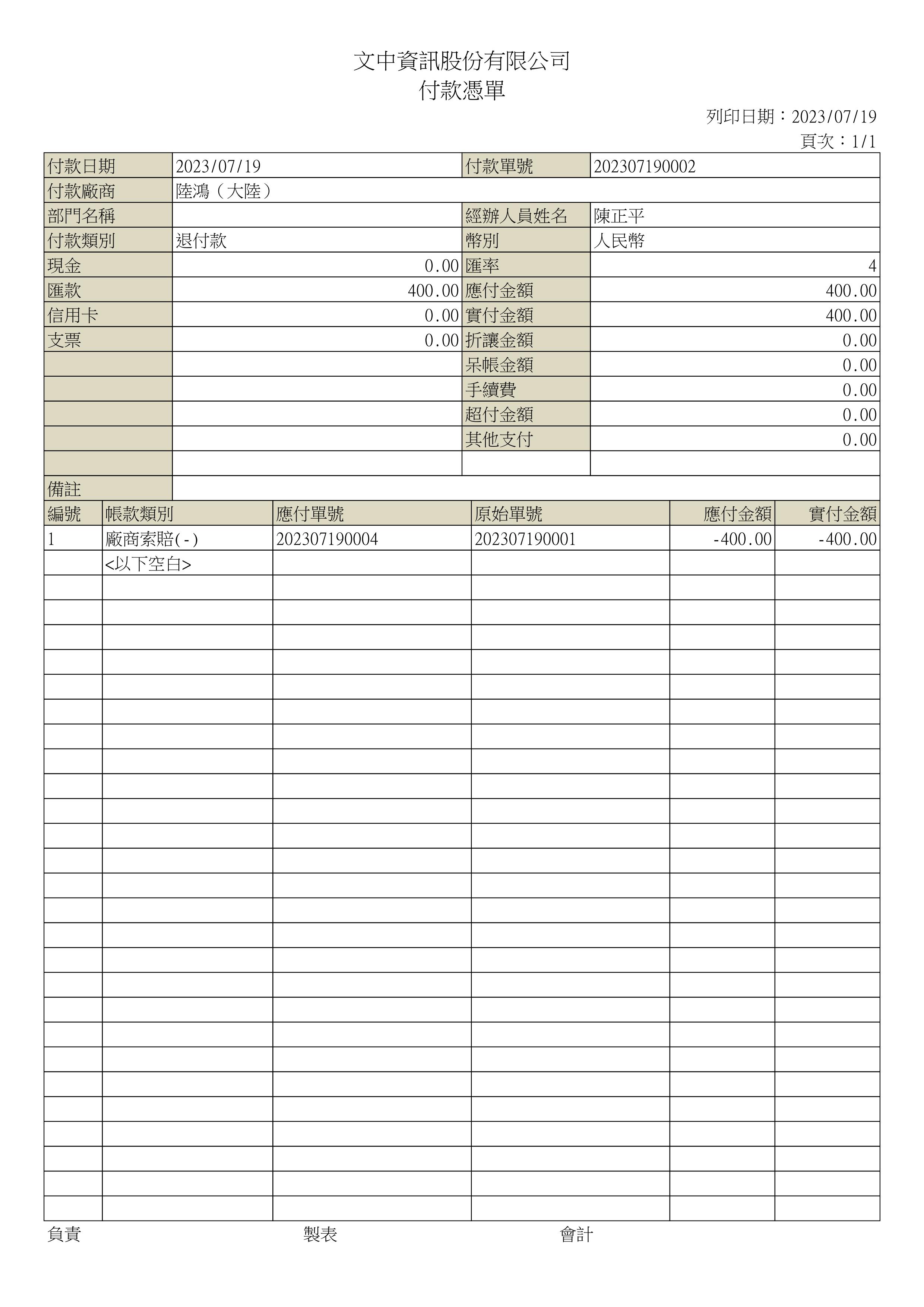 文中資訊股份有限公司
付款憑單

列印日期：2023/07/19
頁次：1/1

| 付款日期 | 2023/07/19 | 付款單號 | 202307190002 |
|---|---|---|---|
| 付款廠商 | 陸鴻（大陸） | | |
| 部門名稱 | | 經辦人員姓名 | 陳正平 |
| 付款類別 | 退付款 | 幣別 | 人民幣 |
| 現金 | 0.00 | 匯率 | 4 |
| 匯款 | 400.00 | 應付金額 | 400.00 |
| 信用卡 | 0.00 | 實付金額 | 400.00 |
| 支票 | 0.00 | 折讓金額 | 0.00 |
| | | 呆帳金額 | 0.00 |
| | | 手續費 | 0.00 |
| | | 超付金額 | 0.00 |
| | | 其他支付 | 0.00 |
| | | | |
| 備註 | | | |

| 編號 | 帳款類別 | 應付單號 | 原始單號 | 應付金額 | 實付金額 |
|---|---|---|---|---|---|
| 1 | 廠商索賠(-) | 202307190004 | 202307190001 | -400.00 | -400.00 |
| | <以下空白> | | | | |

負責 製表 會計